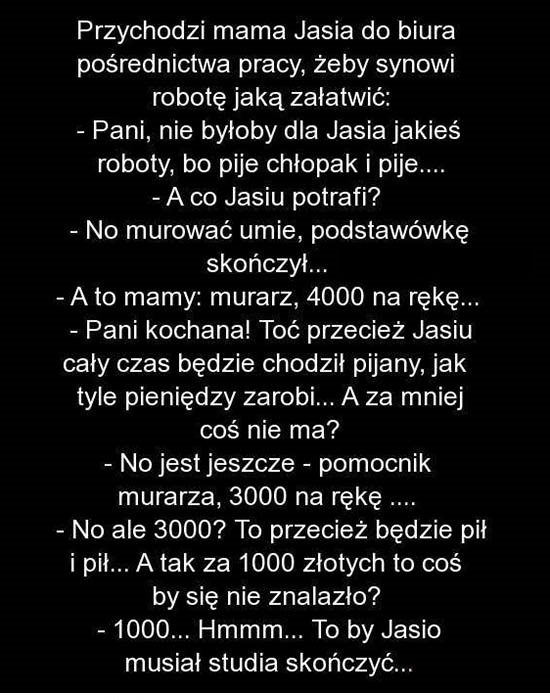 Przychodzi mama Jasia do biura pośrednictwa pracy, żeby synowi robotę jaką załatwić:
- Pani, nie byłoby dla Jasia jakieś roboty, bo pije chłopak i pije....
- A co Jasiu potrafi?
- No murować umie, podstawówkę skończył...
- A to mamy: murarz, 4000 na rękę...
- Pani kochana! Toć przecież Jasiu cały czas będzie chodził pijany, jak tyle pieniędzy zarobi... A za mniej coś nie ma?
- No jest jeszcze - pomocnik murarza, 3000 na rękę ....
- No ale 3000? To przecież będzie pił i pił... A tak za 1000 złotych to coś by się nie znalazło?
- 1000... Hmmm... To by Jasio musiał studia skończyć...